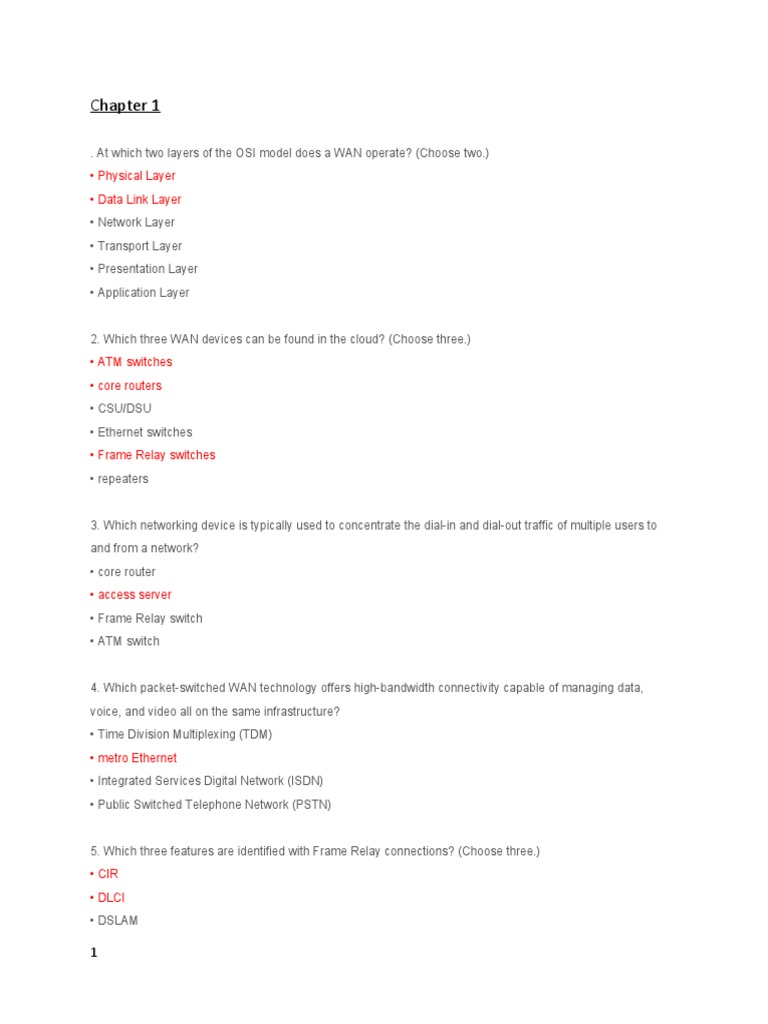 Chapter 1

. At which two layers of the OSI model does a WAN operate? (Choose two.)
• Physical Layer
• Data Link Layer
• Network Layer
• Transport Layer
• Presentation Layer
• Application Layer

2. Which three WAN devices can be found in the cloud? (Choose three.)
• ATM switches
• core routers
• CSU/DSU
• Ethernet switches
• Frame Relay switches
• repeaters

3. Which networking device is typically used to concentrate the dial-in and dial-out traffic of multiple users to and from a network?
• core router
• access server
• Frame Relay switch
• ATM switch

4. Which packet-switched WAN technology offers high-bandwidth connectivity capable of managing data, voice, and video all on the same infrastructure?
• Time Division Multiplexing (TDM)
• metro Ethernet
• Integrated Services Digital Network (ISDN)
• Public Switched Telephone Network (PSTN)

5. Which three features are identified with Frame Relay connections? (Choose three.)
• CIR
• DLCI
• DSLAM

1